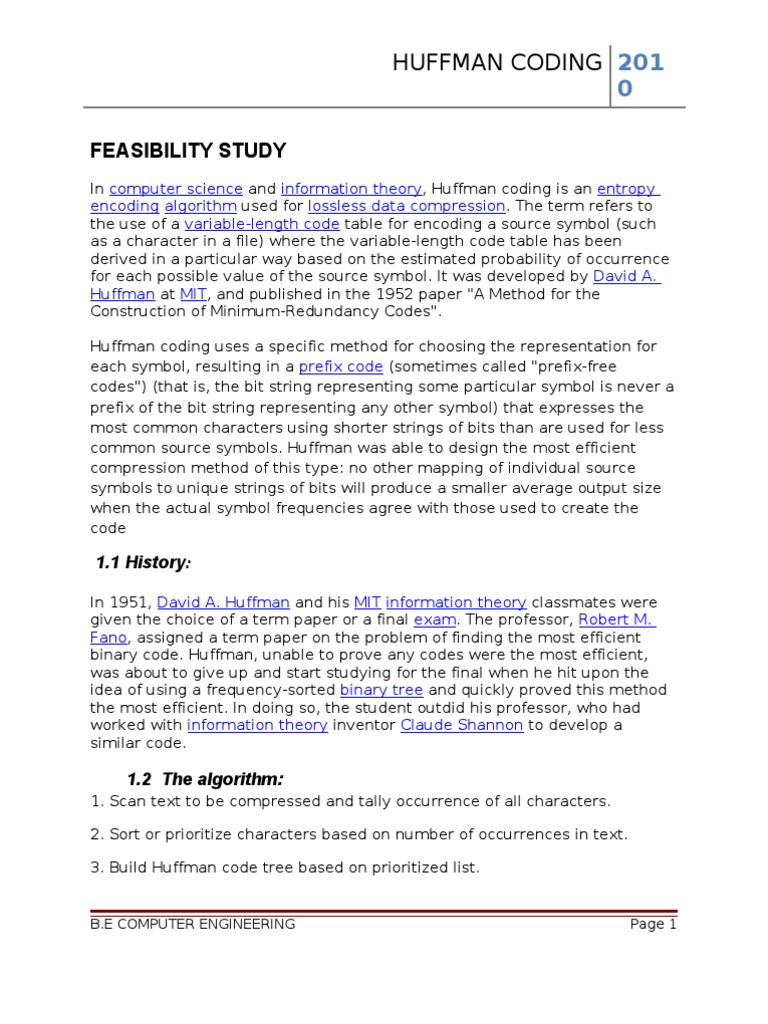 HUFFMAN CODING 2010

FEASIBILITY STUDY

In computer science and information theory, Huffman coding is an entropy encoding algorithm used for lossless data compression. The term refers to the use of a variable-length code table for encoding a source symbol (such as a character in a file) where the variable-length code table has been derived in a particular way based on the estimated probability of occurrence for each possible value of the source symbol. It was developed by David A. Huffman at MIT, and published in the 1952 paper "A Method for the Construction of Minimum-Redundancy Codes".

Huffman coding uses a specific method for choosing the representation for each symbol, resulting in a prefix code (sometimes called "prefix-free codes") (that is, the bit string representing some particular symbol is never a prefix of the bit string representing any other symbol) that expresses the most common characters using shorter strings of bits than are used for less common source symbols. Huffman was able to design the most efficient compression method of this type: no other mapping of individual source symbols to unique strings of bits will produce a smaller average output size when the actual symbol frequencies agree with those used to create the code

1.1 History:

In 1951, David A. Huffman and his MIT information theory classmates were given the choice of a term paper or a final exam. The professor, Robert M. Fano, assigned a term paper on the problem of finding the most efficient binary code. Huffman, unable to prove any codes were the most efficient, was about to give up and start studying for the final when he hit upon the idea of using a frequency-sorted binary tree and quickly proved this method the most efficient. In doing so, the student outdid his professor, who had worked with information theory inventor Claude Shannon to develop a similar code.

1.2 The algorithm:

1. Scan text to be compressed and tally occurrence of all characters.

2. Sort or prioritize characters based on number of occurrences in text.

3. Build Huffman code tree based on prioritized list.

B.E COMPUTER ENGINEERING Page 1